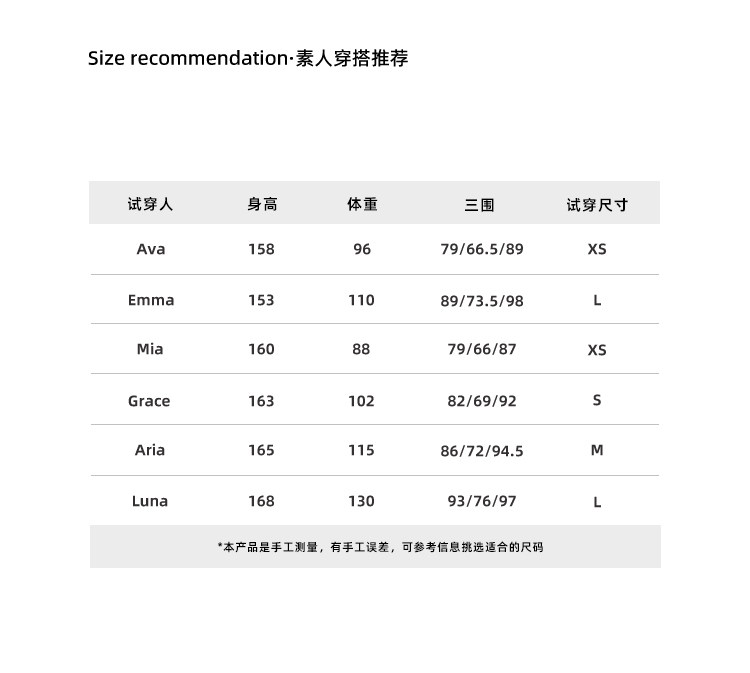 Size recommendation·素人穿搭推荐

| 试穿人 | 身高 | 体重 | 三围 | 试穿尺寸 |
|---|---|---|---|---|
| Ava | 158 | 96 | 79/66.5/89 | XS |
| Emma | 153 | 110 | 89/73.5/98 | L |
| Mia | 160 | 88 | 79/66/87 | XS |
| Grace | 163 | 102 | 82/69/92 | S |
| Aria | 165 | 115 | 86/72/94.5 | M |
| Luna | 168 | 130 | 93/76/97 | L |

*本产品是手工测量，有手工误差，可参考信息挑选适合的尺码